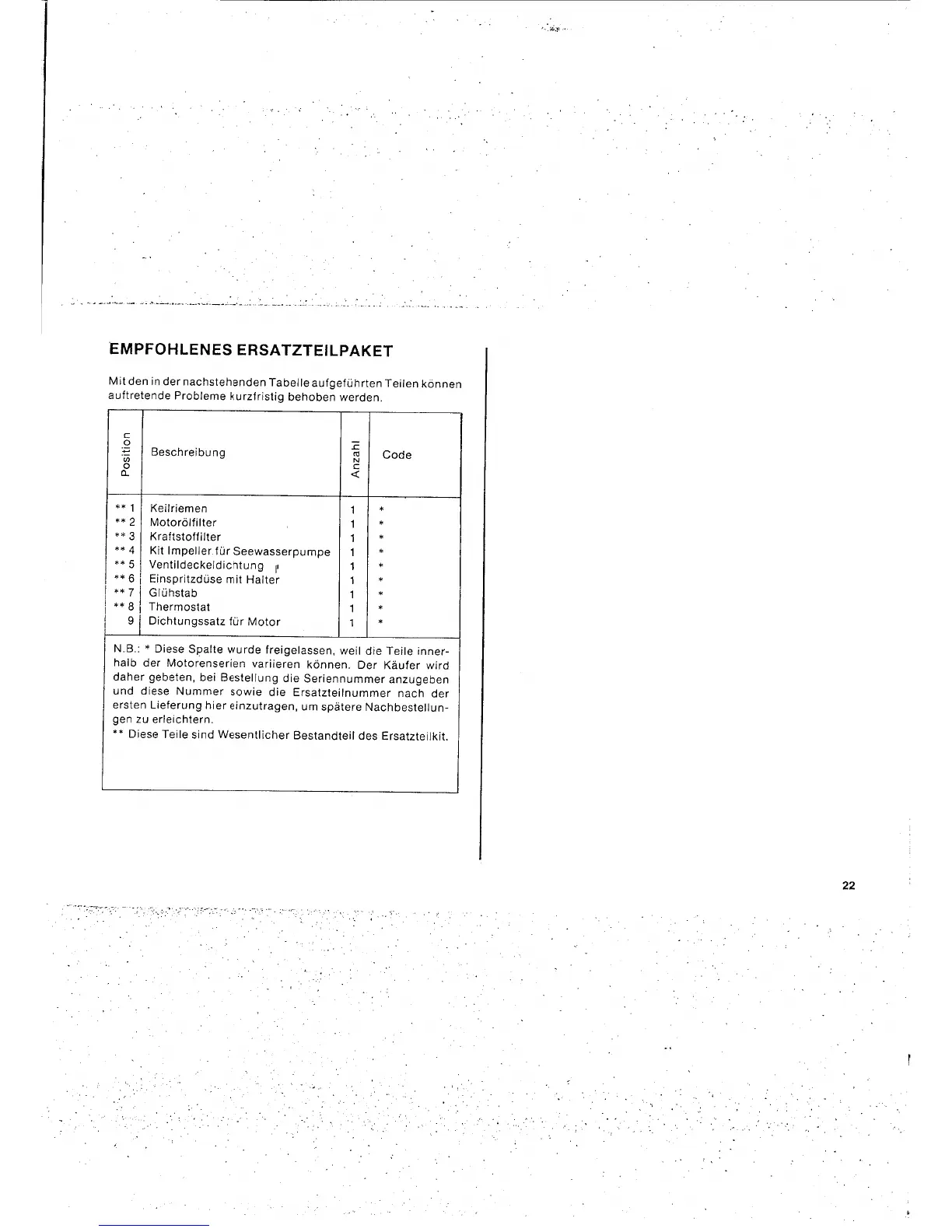 EMPFOHLENES ERSATZTEILPAKET

Mit den in der nachstehenden Tabelle aufgeführten Teilen können auftretende Probleme kurzfristig behoben werden.

| Position | Beschreibung | Anzahl | Code |
|---|---|---|---|
| ** 1 | Keilriemen | 1 | * |
| ** 2 | Motorölfilter | 1 | * |
| ** 3 | Kraftstoffilter | 1 | * |
| ** 4 | Kit Impeller für Seewasserpumpe | 1 | * |
| ** 5 | Ventildeckeldichtung | 1 | * |
| ** 6 | Einspritzdüse mit Halter | 1 | * |
| ** 7 | Glühstab | 1 | * |
| ** 8 | Thermostat | 1 | * |
| 9 | Dichtungssatz für Motor | 1 | * |

N.B.: * Diese Spalte wurde freigelassen, weil die Teile innerhalb der Motorenserien variieren können. Der Käufer wird daher gebeten, bei Bestellung die Seriennummer anzugeben und diese Nummer sowie die Ersatzteilnummer nach der ersten Lieferung hier einzutragen, um spätere Nachbestellungen zu erleichtern.
** Diese Teile sind Wesentlicher Bestandteil des Ersatzteilkit.

22